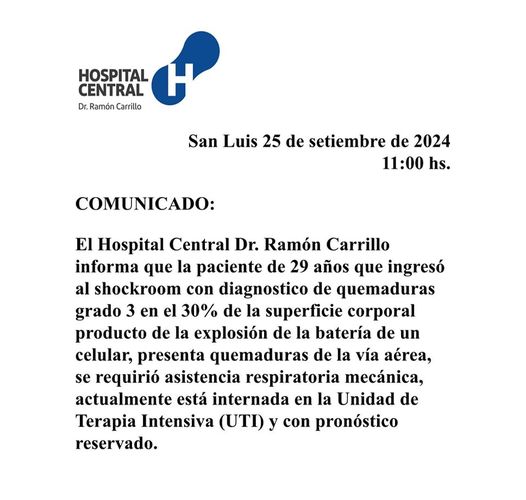 HOSPITAL
CENTRAL
Dr. Ramón Carrillo

San Luis 25 de setiembre de 2024
11:00 hs.

COMUNICADO:

El Hospital Central Dr. Ramón Carrillo informa que la paciente de 29 años que ingresó al shockroom con diagnostico de quemaduras grado 3 en el 30% de la superficie corporal producto de la explosión de la batería de un celular, presenta quemaduras de la vía aérea, se requirió asistencia respiratoria mecánica, actualmente está internada en la Unidad de Terapia Intensiva (UTI) y con pronóstico reservado.